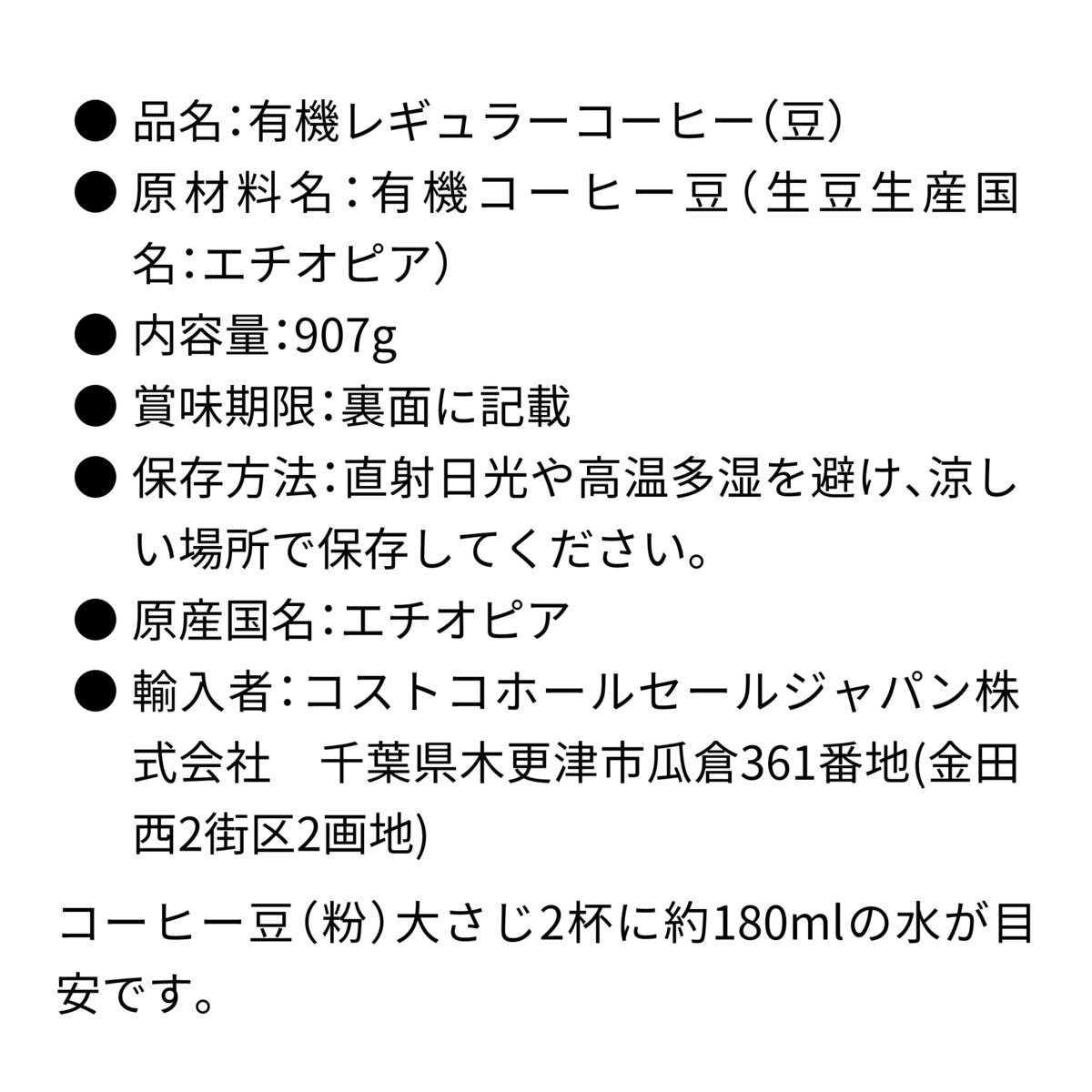 ● 品名：有機レギュラーコーヒー（豆）

● 原材料名：有機コーヒー豆（生豆生産国名：エチオピア）

● 内容量：907g

● 賞味期限：裏面に記載

● 保存方法：直射日光や高温多湿を避け、涼しい場所で保存してください。

● 原産国名：エチオピア

● 輸入者：コストコホールセールジャパン株式会社　千葉県木更津市瓜倉361番地(金田西2街区2画地)

コーヒー豆（粉）大さじ2杯に約180mlの水が目安です。